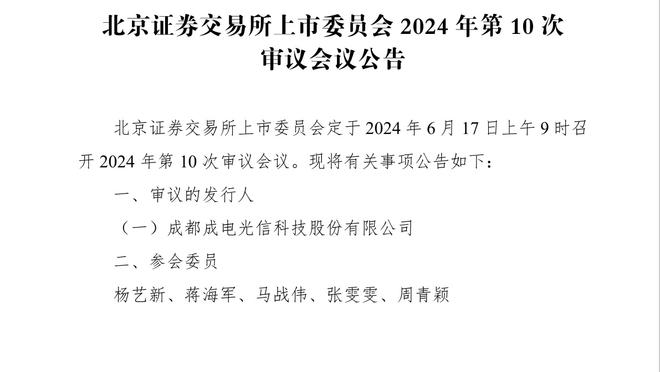 北京证券交易所上市委员会 2024 年第 10 次审议会议公告

北京证券交易所上市委员会定于 2024 年 6 月 17 日上午 9 时召开 2024 年第 10 次审议会议。现将有关事项公告如下：

一、审议的发行人

（一）成都成电光信科技股份有限公司

二、参会委员

杨艺新、蒋海军、马战伟、张雯雯、周青颖